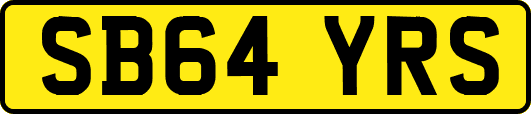 SB64 YRS